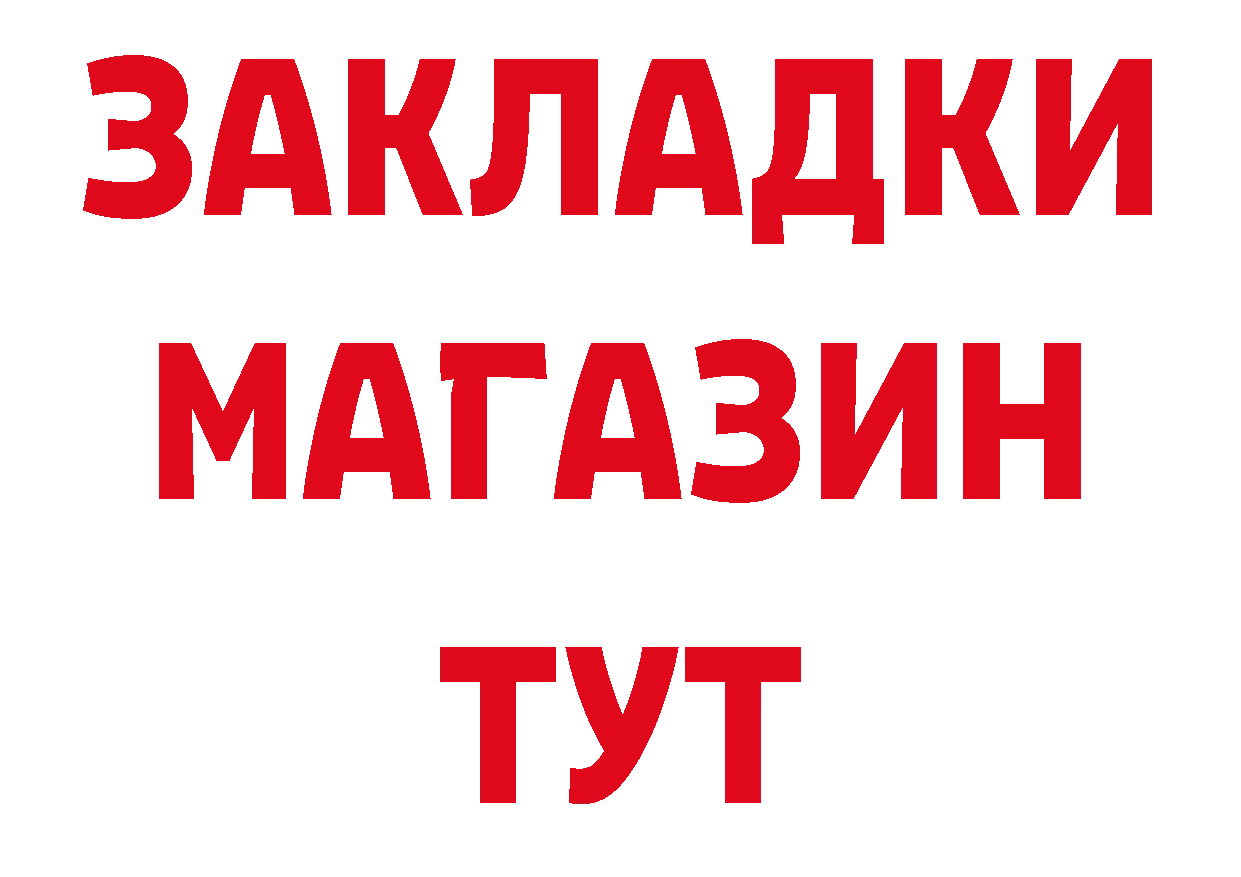 ЗАКЛАДКИ
МАГАЗИН
ТУТ